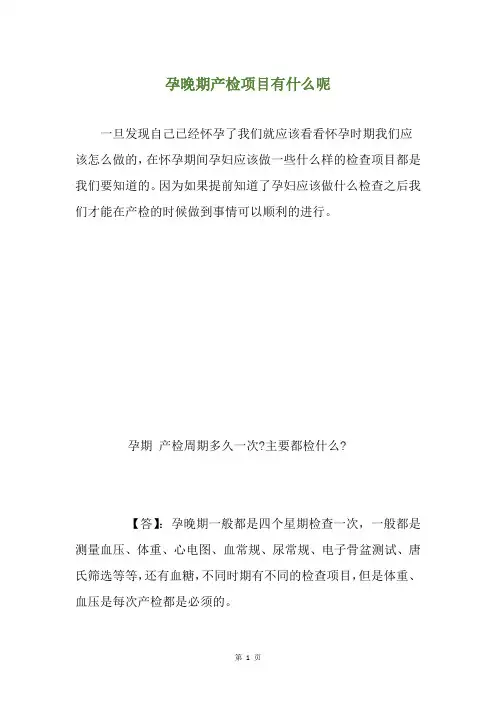 孕晚期产检项目有什么呢

一旦发现自己已经怀孕了我们就应该看看怀孕时期我们应该怎么做的，在怀孕期间孕妇应该做一些什么样的检查项目都是我们要知道的。因为如果提前知道了孕妇应该做什么检查之后我们才能在产检的时候做到事情可以顺利的进行。

孕期 产检周期多久一次?主要都检什么?

【答】：孕晚期一般都是四个星期检查一次，一般都是测量血压、体重、心电图、血常规、尿常规、电子骨盆测试、唐氏筛选等等，还有血糖，不同时期有不同的检查项目，但是体重、血压是每次产检都是必须的。

第 1 页